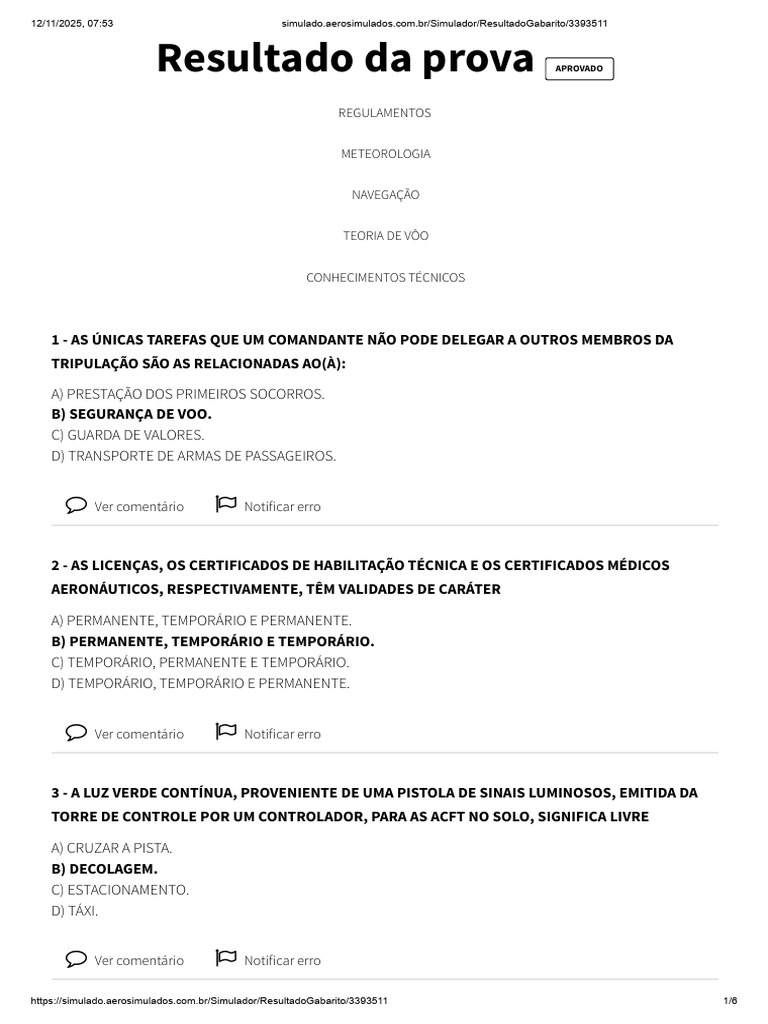 12/11/2025, 07:53 simulado.aerosimulados.com.br/Simulador/ResultadoGabarito/3393511

Resultado da prova APROVADO

REGULAMENTOS

METEOROLOGIA

NAVEGAÇÃO

TEORIA DE VÔO

CONHECIMENTOS TÉCNICOS

1 - AS ÚNICAS TAREFAS QUE UM COMANDANTE NÃO PODE DELEGAR A OUTROS MEMBROS DA TRIPULAÇÃO SÃO AS RELACIONADAS AO(À):

A) PRESTAÇÃO DOS PRIMEIROS SOCORROS.
B) SEGURANÇA DE VOO.
C) GUARDA DE VALORES.
D) TRANSPORTE DE ARMAS DE PASSAGEIROS.

Ver comentário Notificar erro

2 - AS LICENÇAS, OS CERTIFICADOS DE HABILITAÇÃO TÉCNICA E OS CERTIFICADOS MÉDICOS AERONÁUTICOS, RESPECTIVAMENTE, TÊM VALIDADES DE CARÁTER

A) PERMANENTE, TEMPORÁRIO E PERMANENTE.
B) PERMANENTE, TEMPORÁRIO E TEMPORÁRIO.
C) TEMPORÁRIO, PERMANENTE E TEMPORÁRIO.
D) TEMPORÁRIO, TEMPORÁRIO E PERMANENTE.

Ver comentário Notificar erro

3 - A LUZ VERDE CONTÍNUA, PROVENIENTE DE UMA PISTOLA DE SINAIS LUMINOSOS, EMITIDA DA TORRE DE CONTROLE POR UM CONTROLADOR, PARA AS ACFT NO SOLO, SIGNIFICA LIVRE

A) CRUZAR A PISTA.
B) DECOLAGEM.
C) ESTACIONAMENTO.
D) TÁXI.

Ver comentário Notificar erro

https://simulado.aerosimulados.com.br/Simulador/ResultadoGabarito/3393511 1/6